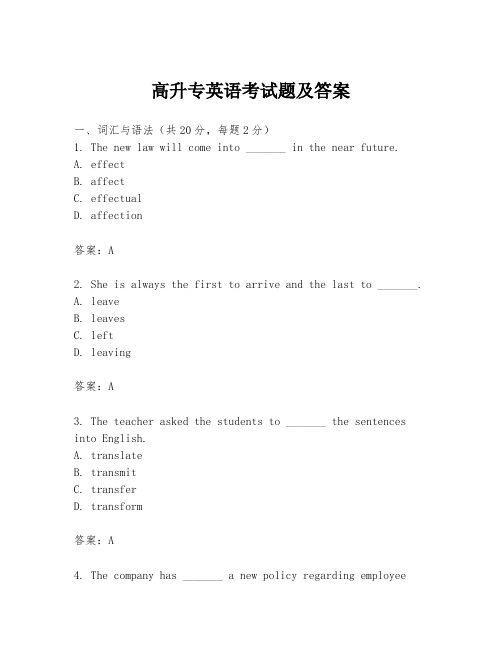 高升专英语考试题及答案

一、词汇与语法（共20分，每题2分）

1. The new law will come into _______ in the near future.
A. effect
B. affect
C. effectual
D. affection

答案：A

2. She is always the first to arrive and the last to _______.
A. leave
B. leaves
C. left
D. leaving

答案：A

3. The teacher asked the students to _______ the sentences into English.
A. translate
B. transmit
C. transfer
D. transform

答案：A

4. The company has _______ a new policy regarding employee